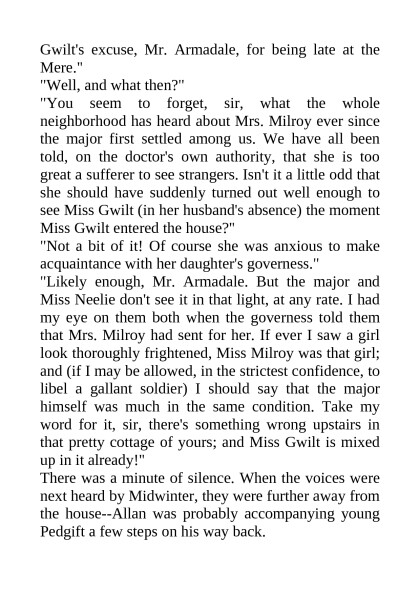 Gwilt's excuse, Mr. Armadale, for being late at the Mere."

"Well, and what then?"

"You seem to forget, sir, what the whole neighborhood has heard about Mrs. Milroy ever since the major first settled among us. We have all been told, on the doctor's own authority, that she is too great a sufferer to see strangers. Isn't it a little odd that she should have suddenly turned out well enough to see Miss Gwilt (in her husband's absence) the moment Miss Gwilt entered the house?"

"Not a bit of it! Of course she was anxious to make acquaintance with her daughter's governess."

"Likely enough, Mr. Armadale. But the major and Miss Neelie don't see it in that light, at any rate. I had my eye on them both when the governess told them that Mrs. Milroy had sent for her. If ever I saw a girl look thoroughly frightened, Miss Milroy was that girl; and (if I may be allowed, in the strictest confidence, to libel a gallant soldier) I should say that the major himself was much in the same condition. Take my word for it, sir, there's something wrong upstairs in that pretty cottage of yours; and Miss Gwilt is mixed up in it already!"

There was a minute of silence. When the voices were next heard by Midwinter, they were further away from the house--Allan was probably accompanying young Pedgift a few steps on his way back.